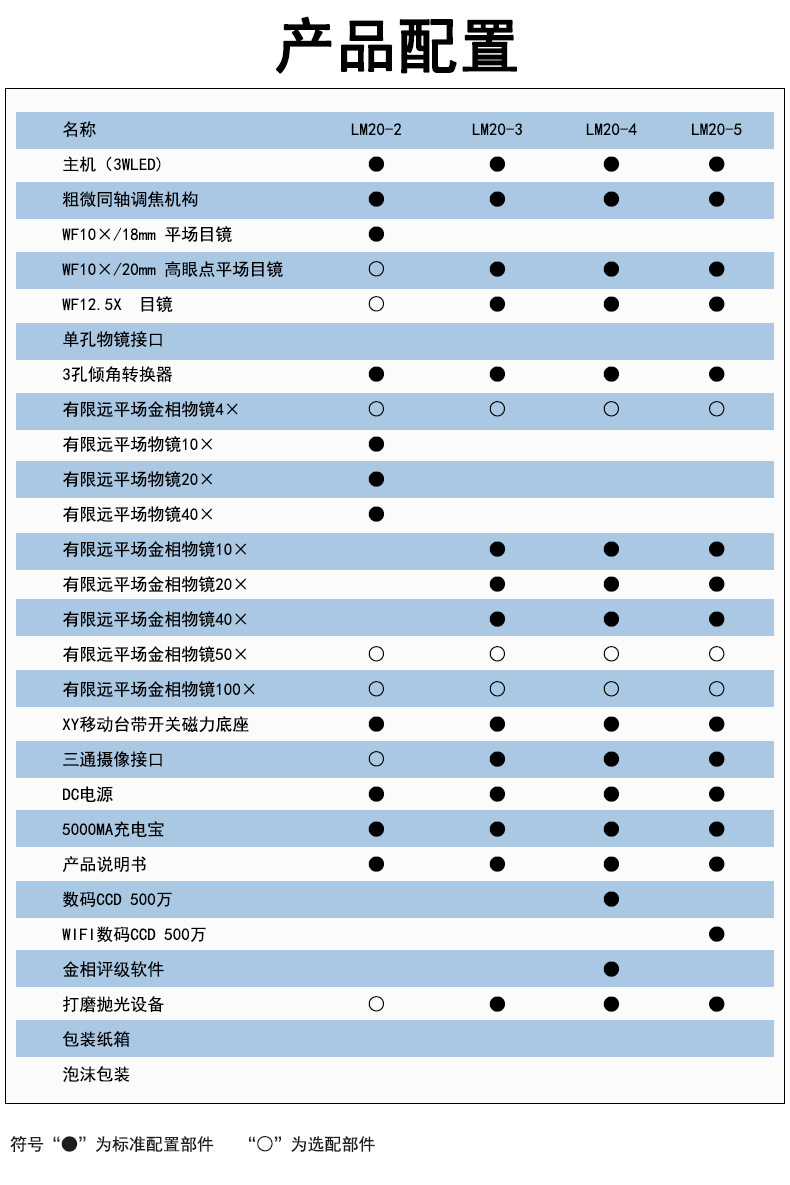 产品配置

| 名称 | LM20-2 | LM20-3 | LM20-4 | LM20-5 |
|---|---|---|---|---|
| 主机（3WLED） | ● | ● | ● | ● |
| 粗微同轴调焦机构 | ● | ● | ● | ● |
| WF10×/18mm 平场目镜 | ● | | | |
| WF10×/20mm 高眼点平场目镜 | ○ | ● | ● | ● |
| WF12.5X 目镜 | ○ | ● | ● | ● |
| 单孔物镜接口 | | | | |
| 3孔倾角转换器 | ● | ● | ● | ● |
| 有限远平场金相物镜4× | ○ | ○ | ○ | ○ |
| 有限远平场物镜10× | ● | | | |
| 有限远平场物镜20× | ● | | | |
| 有限远平场物镜40× | ● | | | |
| 有限远平场金相物镜10× | | ● | ● | ● |
| 有限远平场金相物镜20× | | ● | ● | ● |
| 有限远平场金相物镜40× | | ● | ● | ● |
| 有限远平场金相物镜50× | ○ | ○ | ○ | ○ |
| 有限远平场金相物镜100× | ○ | ○ | ○ | ○ |
| XY移动台带开关磁力底座 | ● | ● | ● | ● |
| 三通摄像接口 | ○ | ● | ● | ● |
| DC电源 | ● | ● | ● | ● |
| 5000MA充电宝 | ● | ● | ● | ● |
| 产品说明书 | ● | ● | ● | ● |
| 数码CCD 500万 | | | ● | |
| WIFI数码CCD 500万 | | | | ● |
| 金相评级软件 | | | ● | |
| 打磨抛光设备 | ○ | ● | ● | ● |
| 包装纸箱 | | | | |
| 泡沫包装 | | | | |

符号“●”为标准配置部件 “○”为选配部件